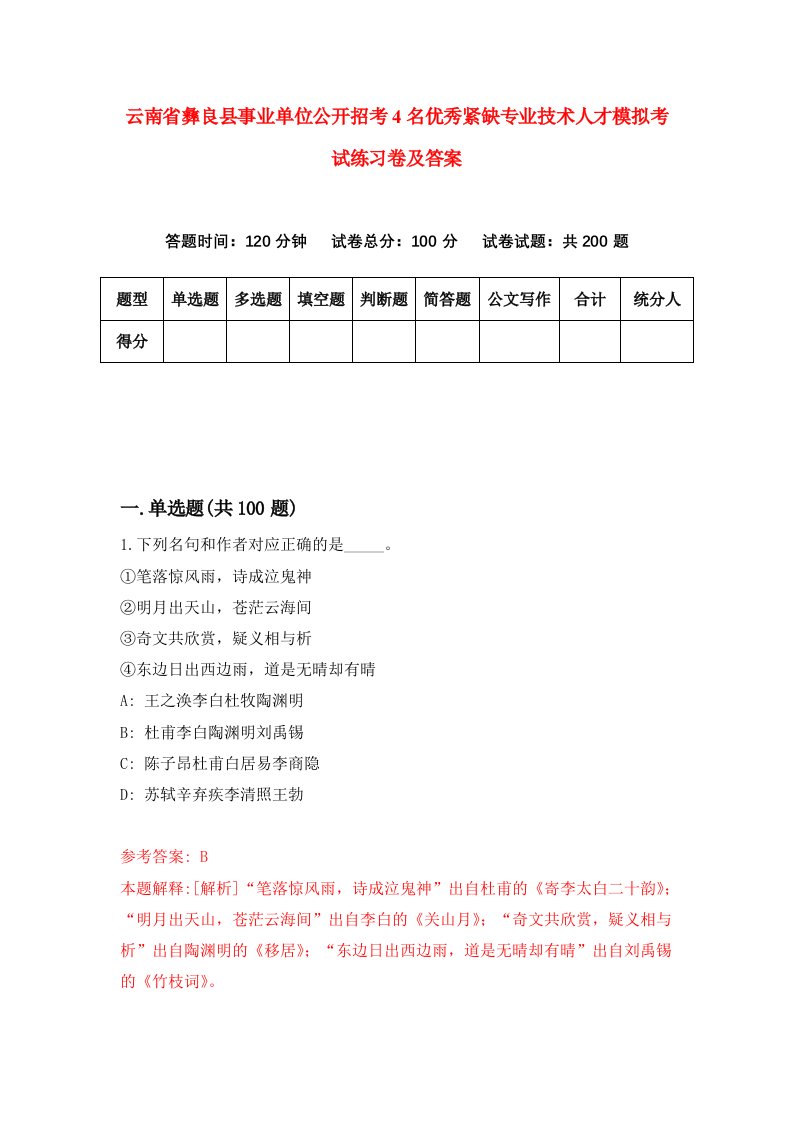 云南省彝良县事业单位公开招考4名优秀紧缺专业技术人才模拟考试练习卷及答案

答题时间：120分钟　试卷总分：100分　试卷试题：共200题

| 题型 | 单选题 | 多选题 | 填空题 | 判断题 | 简答题 | 公文写作 | 合计 | 统分人 |
|---|---|---|---|---|---|---|---|---|
| 得分 | | | | | | | | |

一.单选题(共100题)

1.下列名句和作者对应正确的是_____。
①笔落惊风雨，诗成泣鬼神
②明月出天山，苍茫云海间
③奇文共欣赏，疑义相与析
④东边日出西边雨，道是无晴却有晴
A: 王之涣李白杜牧陶渊明
B: 杜甫李白陶渊明刘禹锡
C: 陈子昂杜甫白居易李商隐
D: 苏轼辛弃疾李清照王勃

参考答案: B
本题解释:[解析]“笔落惊风雨，诗成泣鬼神”出自杜甫的《寄李太白二十韵》；“明月出天山，苍茫云海间”出自李白的《关山月》；“奇文共欣赏，疑义相与析”出自陶渊明的《移居》；“东边日出西边雨，道是无晴却有晴”出自刘禹锡的《竹枝词》。